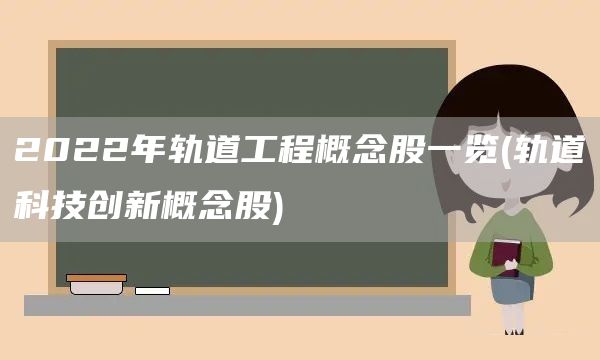 2022年轨道工程概念股一览(轨道科技创新概念股)